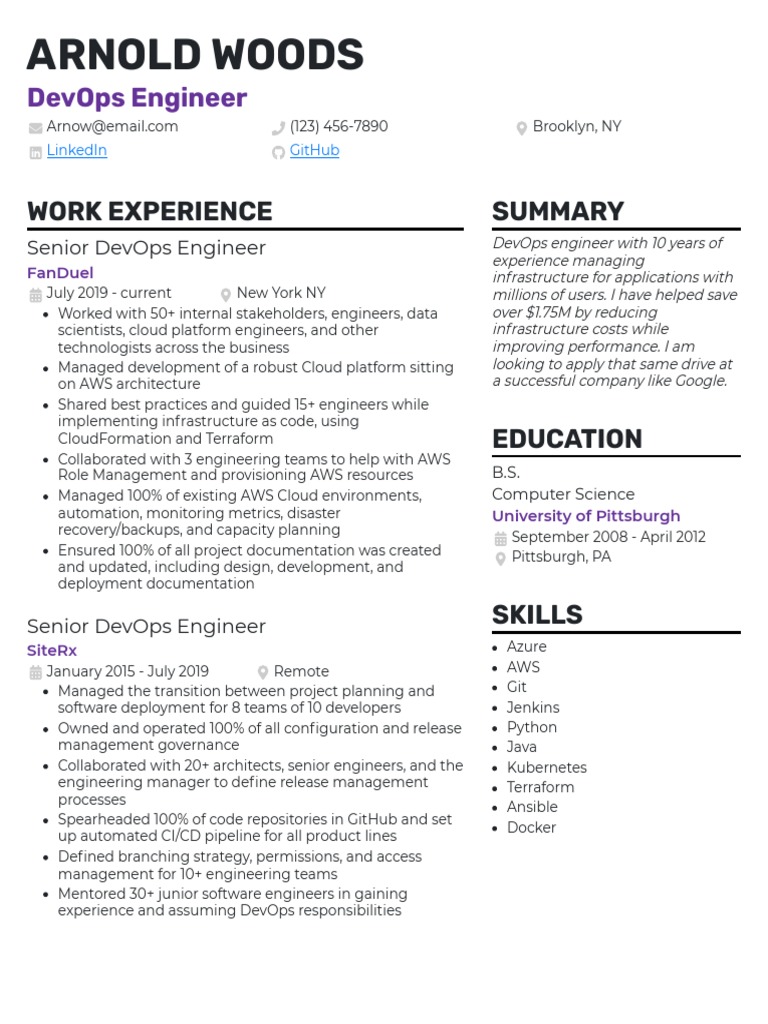 ARNOLD WOODS
DevOps Engineer

Arnow@email.com
(123) 456-7890
Brooklyn, NY
LinkedIn
GitHub

WORK EXPERIENCE

Senior DevOps Engineer
FanDuel
July 2019 - current
New York NY

- Worked with 50+ internal stakeholders, engineers, data scientists, cloud platform engineers, and other technologists across the business
- Managed development of a robust Cloud platform sitting on AWS architecture
- Shared best practices and guided 15+ engineers while implementing infrastructure as code, using CloudFormation and Terraform
- Collaborated with 3 engineering teams to help with AWS Role Management and provisioning AWS resources
- Managed 100% of existing AWS Cloud environments, automation, monitoring metrics, disaster recovery/backups, and capacity planning
- Ensured 100% of all project documentation was created and updated, including design, development, and deployment documentation

Senior DevOps Engineer
SiteRx
January 2015 - July 2019
Remote

- Managed the transition between project planning and software deployment for 8 teams of 10 developers
- Owned and operated 100% of all configuration and release management governance
- Collaborated with 20+ architects, senior engineers, and the engineering manager to define release management processes
- Spearheaded 100% of code repositories in GitHub and set up automated CI/CD pipeline for all product lines
- Defined branching strategy, permissions, and access management for 10+ engineering teams
- Mentored 30+ junior software engineers in gaining experience and assuming DevOps responsibilities

SUMMARY

DevOps engineer with 10 years of experience managing infrastructure for applications with millions of users. I have helped save over $1.75M by reducing infrastructure costs while improving performance. I am looking to apply that same drive at a successful company like Google.

EDUCATION

B.S.
Computer Science
University of Pittsburgh
September 2008 - April 2012
Pittsburgh, PA

SKILLS

- Azure
- AWS
- Git
- Jenkins
- Python
- Java
- Kubernetes
- Terraform
- Ansible
- Docker